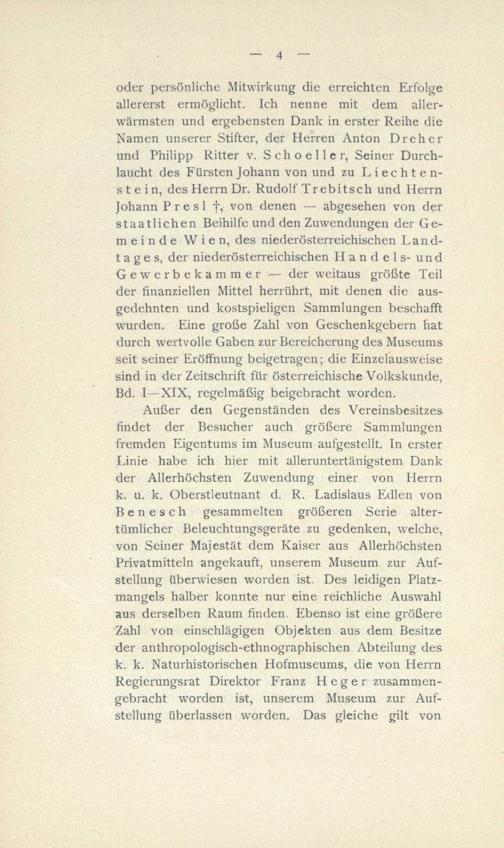 — 4 —

oder persönliche Mitwirkung die erreichten Erfolge allererst ermöglicht. Ich nenne mit dem allerwärmsten und ergebensten Dank in erster Reihe die Namen unserer Stifter, der Herren Anton Dreher und Philipp Ritter v. Schoeller, Seiner Durchlaucht des Fürsten Johann von und zu Liechtenstein, des Herrn Dr. Rudolf Trebitsch und Herrn Johann Presl †, von denen — abgesehen von der staatlichen Beihilfe und den Zuwendungen der Gemeinde Wien, des niederösterreichischen Landtages, der niederösterreichischen Handels- und Gewerbekammer — der weitaus größte Teil der finanziellen Mittel herrührt, mit denen die ausgedehnten und kostspieligen Sammlungen beschafft wurden. Eine große Zahl von Geschenkgebern hat durch wertvolle Gaben zur Bereicherung des Museums seit seiner Eröffnung beigetragen; die Einzelausweise sind in der Zeitschrift für österreichische Volkskunde, Bd. I—XIX, regelmäßig beigebracht worden.

Außer den Gegenständen des Vereinsbesitzes findet der Besucher auch größere Sammlungen fremden Eigentums im Museum aufgestellt. In erster Linie habe ich hier mit alleruntertänigstem Dank der Allerhöchsten Zuwendung einer von Herrn k. u. k. Oberstleutnant d. R. Ladislaus Edlen von Benesch gesammelten größeren Serie altertümlicher Beleuchtungsgeräte zu gedenken, welche, von Seiner Majestät dem Kaiser aus Allerhöchsten Privatmitteln angekauft, unserem Museum zur Aufstellung überwiesen worden ist. Des leidigen Platzmangels halber konnte nur eine reichliche Auswahl aus derselben Raum finden. Ebenso ist eine größere Zahl von einschlägigen Objekten aus dem Besitze der anthropologisch-ethnographischen Abteilung des k. k. Naturhistorischen Hofmuseums, die von Herrn Regierungsrat Direktor Franz Heger zusammengebracht worden ist, unserem Museum zur Aufstellung überlassen worden. Das gleiche gilt von